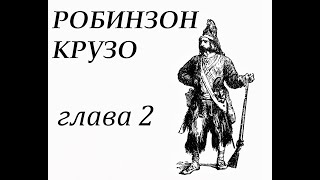 РОБИНЗОН
КРУЗО

глава 2